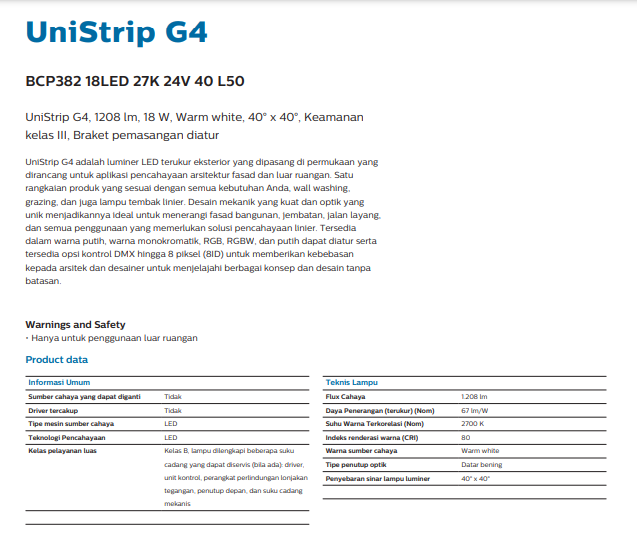 UniStrip G4

BCP382 18LED 27K 24V 40 L50

UniStrip G4, 1208 lm, 18 W, Warm white, 40° x 40°, Keamanan kelas III, Braket pemasangan diatur

UniStrip G4 adalah luminer LED terukur eksterior yang dipasang di permukaan yang dirancang untuk aplikasi pencahayaan arsitektur fasad dan luar ruangan. Satu rangkaian produk yang sesuai dengan semua kebutuhan Anda, wall washing, grazing, dan juga lampu tembak linier. Desain mekanik yang kuat dan optik yang unik menjadikannya ideal untuk menerangi fasad bangunan, jembatan, jalan layang, dan semua penggunaan yang memerlukan solusi pencahayaan linier. Tersedia dalam warna putih, warna monokromatik, RGB, RGBW, dan putih dapat diatur serta tersedia opsi kontrol DMX hingga 8 piksel (8ID) untuk memberikan kebebasan kepada arsitek dan desainer untuk menjelajahi berbagai konsep dan desain tanpa batasan.

Warnings and Safety
• Hanya untuk penggunaan luar ruangan

Product data

| Informasi Umum | |
|---|---|
| Sumber cahaya yang dapat diganti | Tidak |
| Driver tercakup | Tidak |
| Tipe mesin sumber cahaya | LED |
| Teknologi Pencahayaan | LED |
| Kelas pelayanan luas | Kelas B, lampu dilengkapi beberapa suku cadang yang dapat diservis (bila ada): driver, unit kontrol, perangkat perlindungan lonjakan tegangan, penutup depan, dan suku cadang mekanis |

| Teknis Lampu | |
|---|---|
| Flux Cahaya | 1.208 lm |
| Daya Penerangan (terukur) (Nom) | 67 lm/W |
| Suhu Warna Terkorelasi (Nom) | 2700 K |
| Indeks renderasi warna (CRI) | 80 |
| Warna sumber cahaya | Warm white |
| Tipe penutup optik | Datar bening |
| Penyebaran sinar lampu luminer | 40° x 40° |